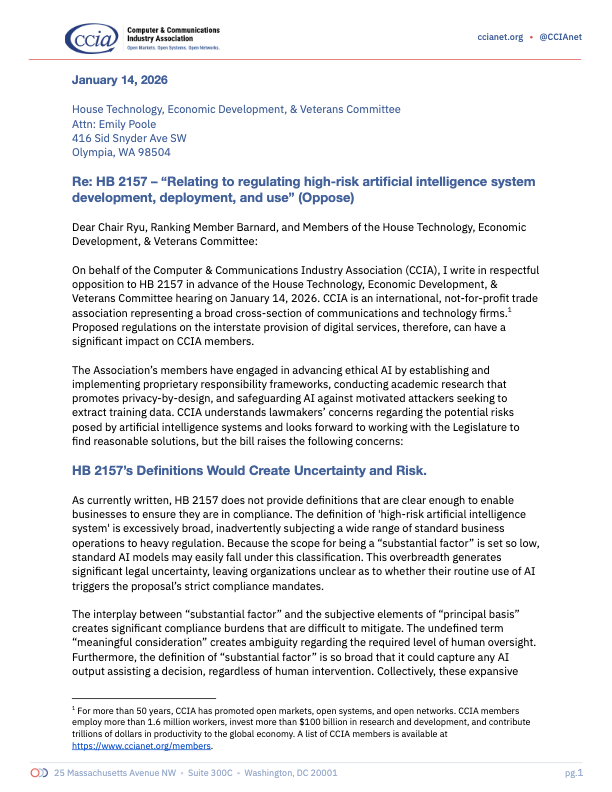 ccia
Computer & Communications Industry Association
Open Markets. Open Systems. Open Networks.

ccianet.org • @CCIAnet

January 14, 2026

House Technology, Economic Development, & Veterans Committee
Attn: Emily Poole
416 Sid Snyder Ave SW
Olympia, WA 98504

Re: HB 2157 – “Relating to regulating high-risk artificial intelligence system development, deployment, and use” (Oppose)

Dear Chair Ryu, Ranking Member Barnard, and Members of the House Technology, Economic Development, & Veterans Committee:

On behalf of the Computer & Communications Industry Association (CCIA), I write in respectful opposition to HB 2157 in advance of the House Technology, Economic Development, & Veterans Committee hearing on January 14, 2026. CCIA is an international, not-for-profit trade association representing a broad cross-section of communications and technology firms.$^1$ Proposed regulations on the interstate provision of digital services, therefore, can have a significant impact on CCIA members.

The Association’s members have engaged in advancing ethical AI by establishing and implementing proprietary responsibility frameworks, conducting academic research that promotes privacy-by-design, and safeguarding AI against motivated attackers seeking to extract training data. CCIA understands lawmakers’ concerns regarding the potential risks posed by artificial intelligence systems and looks forward to working with the Legislature to find reasonable solutions, but the bill raises the following concerns:

HB 2157’s Definitions Would Create Uncertainty and Risk.

As currently written, HB 2157 does not provide definitions that are clear enough to enable businesses to ensure they are in compliance. The definition of 'high-risk artificial intelligence system' is excessively broad, inadvertently subjecting a wide range of standard business operations to heavy regulation. Because the scope for being a “substantial factor” is set so low, standard AI models may easily fall under this classification. This overbreadth generates significant legal uncertainty, leaving organizations unclear as to whether their routine use of AI triggers the proposal’s strict compliance mandates.

The interplay between “substantial factor” and the subjective elements of “principal basis” creates significant compliance burdens that are difficult to mitigate. The undefined term “meaningful consideration” creates ambiguity regarding the required level of human oversight. Furthermore, the definition of “substantial factor” is so broad that it could capture any AI output assisting a decision, regardless of human intervention. Collectively, these expansive

$^1$ For more than 50 years, CCIA has promoted open markets, open systems, and open networks. CCIA members employ more than 1.6 million workers, invest more than $100 billion in research and development, and contribute trillions of dollars in productivity to the global economy. A list of CCIA members is available at https://www.ccianet.org/members.

25 Massachusetts Avenue NW • Suite 300C • Washington, DC 20001

pg.1